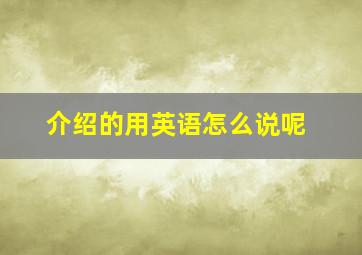 介绍的用英语怎么说呢